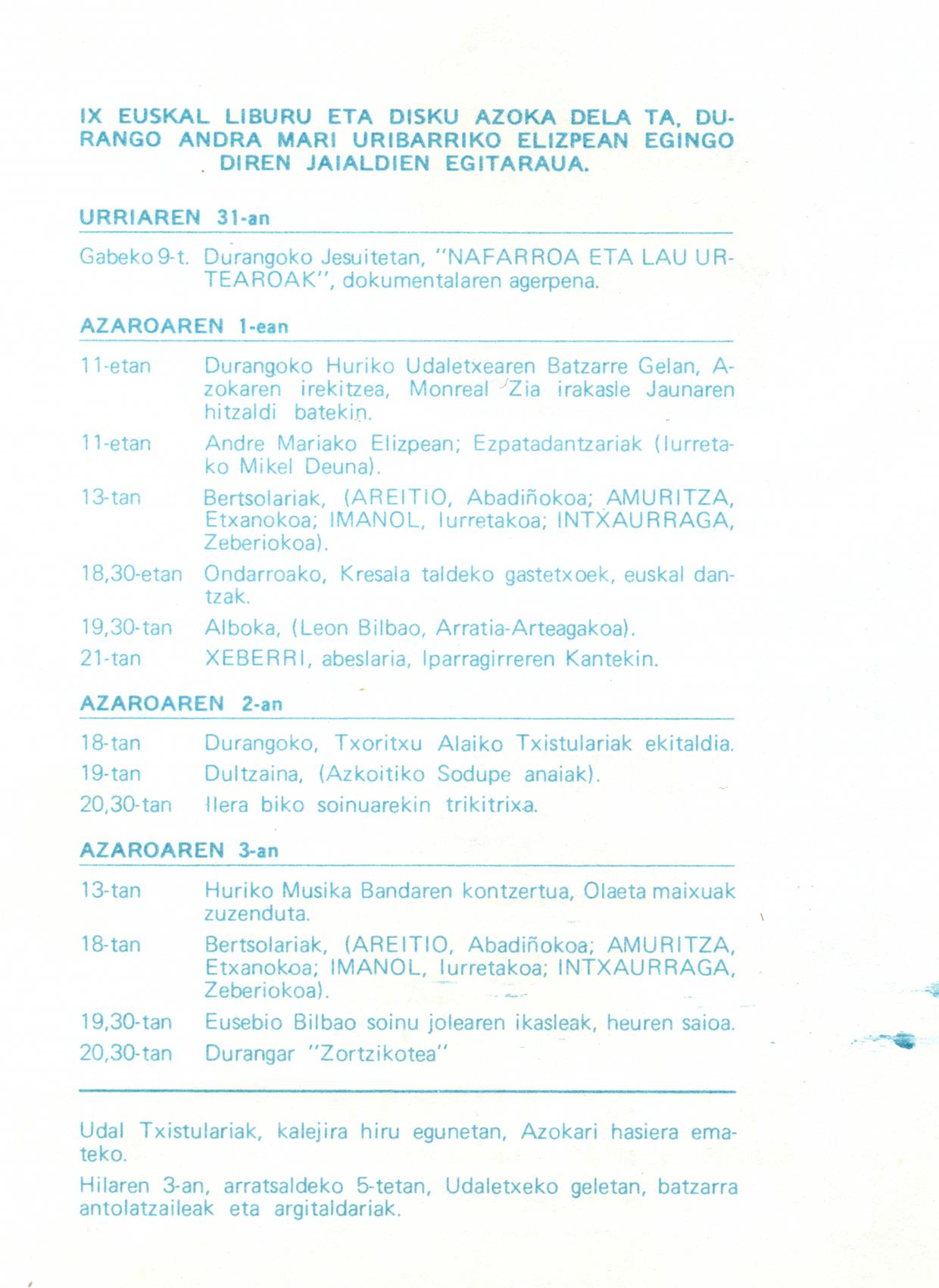 IX EUSKAL LIBURU ETA DISKU AZOKA DELA TA, DURANGO ANDRA MARI URIBARRIKO ELIZPEAN EGINGO DIREN JAIALDIEN EGITARAUA.

URRIAREN 31-an

Gabeko 9-t. Durangoko Jesuitetan, "NAFARROA ETA LAU URTEAROAK", dokumentalaren agerpena.

AZAROAREN 1-ean

11-etan Durangoko Huriko Udaletxearen Batzarre Gelan, Azokaren irekitzea, Monreal Zia irakasle Jaunaren hitzaldi batekin.

11-etan Andre Mariako Elizpean; Ezpatadantzariak (Iurretako Mikel Deuna).

13-tan Bertsolariak, (AREITIO, Abadiñokoa; AMURITZA, Etxanokoa; IMANOL, Iurretakoa; INTXAURRAGA, Zeberiokoa).

18,30-etan Ondarroako, Kresala taldeko gastetxoek, euskal dantzak.

19,30-tan Alboka, (Leon Bilbao, Arratia-Arteagakoa).

21-tan XEBERRI, abeslaria, Iparragirreren Kantekin.

AZAROAREN 2-an

18-tan Durangoko, Txoritxu Alaiko Txistulariak ekitaldia.

19-tan Dultzaina, (Azkoitiko Sodupe anaiak).

20,30-tan Ilera biko soinuarekin trikitrixa.

AZAROAREN 3-an

13-tan Huriko Musika Bandaren kontzertua, Olaeta maixuak zuzenduta.

18-tan Bertsolariak, (AREITIO, Abadiñokoa; AMURITZA, Etxanokoa; IMANOL, Iurretakoa; INTXAURRAGA, Zeberiokoa).

19,30-tan Eusebio Bilbao soinu jolearen ikasleak, heuren saioa.

20,30-tan Durangar "Zortzikotea"

Udal Txistulariak, kalejira hiru egunetan, Azokari hasiera emateko.

Hilaren 3-an, arratsaldeko 5-tetan, Udaletxeko geletan, batzarra antolatzaileak eta argitaldariak.